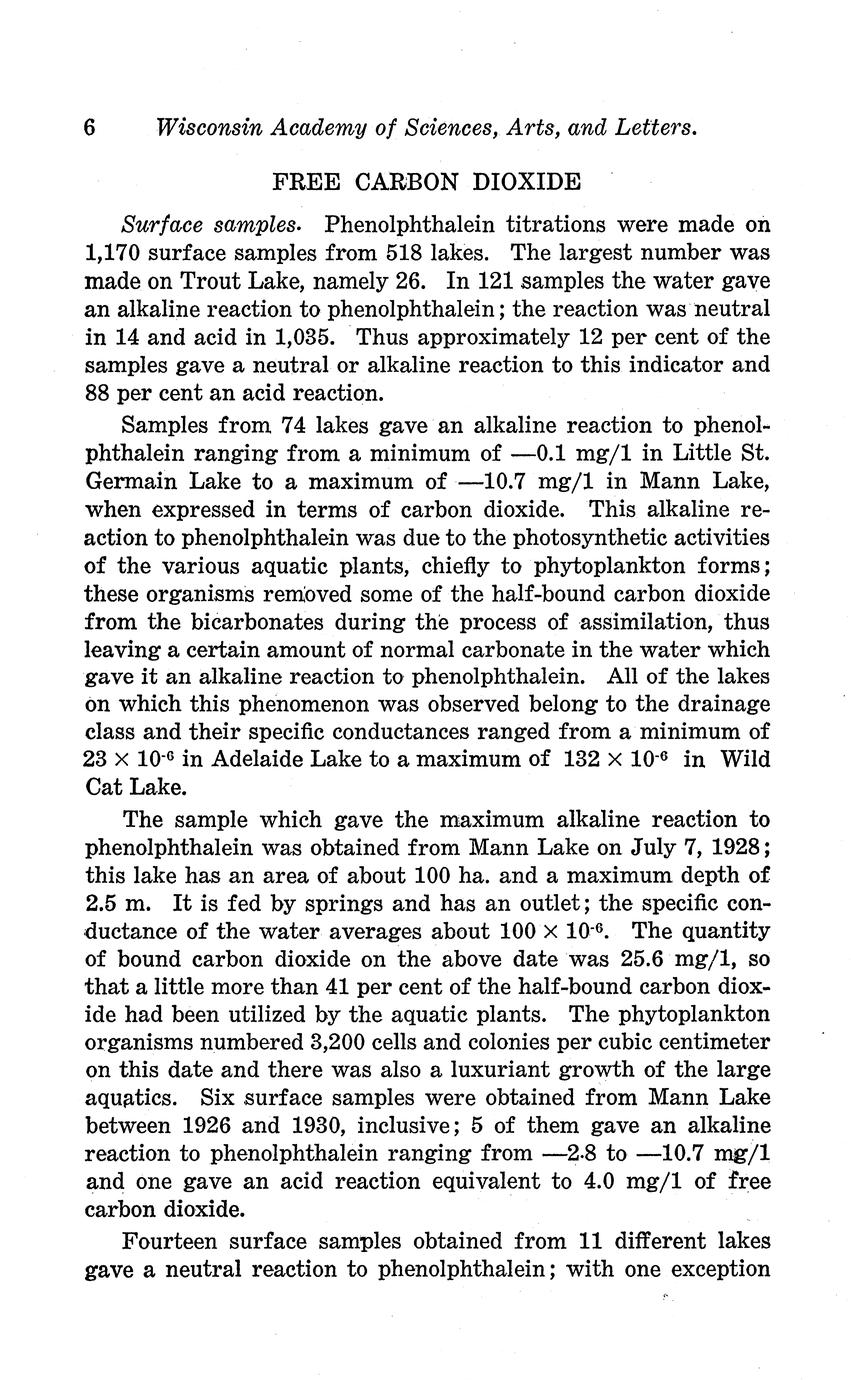 6 Wisconsin Academy of Sciences, Arts, and Letters.

FREE CARBON DIOXIDE

Surface samples. Phenolphthalein titrations were made on 1,170 surface samples from 518 lakes. The largest number was made on Trout Lake, namely 26. In 121 samples the water gave an alkaline reaction to phenolphthalein; the reaction was neutral in 14 and acid in 1,035. Thus approximately 12 per cent of the samples gave a neutral or alkaline reaction to this indicator and 88 per cent an acid reaction.

Samples from 74 lakes gave an alkaline reaction to phenolphthalein ranging from a minimum of —0.1 mg/1 in Little St. Germain Lake to a maximum of —10.7 mg/1 in Mann Lake, when expressed in terms of carbon dioxide. This alkaline reaction to phenolphthalein was due to the photosynthetic activities of the various aquatic plants, chiefly to phytoplankton forms; these organisms removed some of the half-bound carbon dioxide from the bicarbonates during the process of assimilation, thus leaving a certain amount of normal carbonate in the water which gave it an alkaline reaction to phenolphthalein. All of the lakes on which this phenomenon was observed belong to the drainage class and their specific conductances ranged from a minimum of $23 \times 10^{-6}$ in Adelaide Lake to a maximum of $132 \times 10^{-6}$ in Wild Cat Lake.

The sample which gave the maximum alkaline reaction to phenolphthalein was obtained from Mann Lake on July 7, 1928; this lake has an area of about 100 ha. and a maximum depth of 2.5 m. It is fed by springs and has an outlet; the specific conductance of the water averages about $100 \times 10^{-6}$. The quantity of bound carbon dioxide on the above date was 25.6 mg/1, so that a little more than 41 per cent of the half-bound carbon dioxide had been utilized by the aquatic plants. The phytoplankton organisms numbered 3,200 cells and colonies per cubic centimeter on this date and there was also a luxuriant growth of the large aquatics. Six surface samples were obtained from Mann Lake between 1926 and 1930, inclusive; 5 of them gave an alkaline reaction to phenolphthalein ranging from —2.8 to —10.7 mg/1 and one gave an acid reaction equivalent to 4.0 mg/1 of free carbon dioxide.

Fourteen surface samples obtained from 11 different lakes gave a neutral reaction to phenolphthalein; with one exception